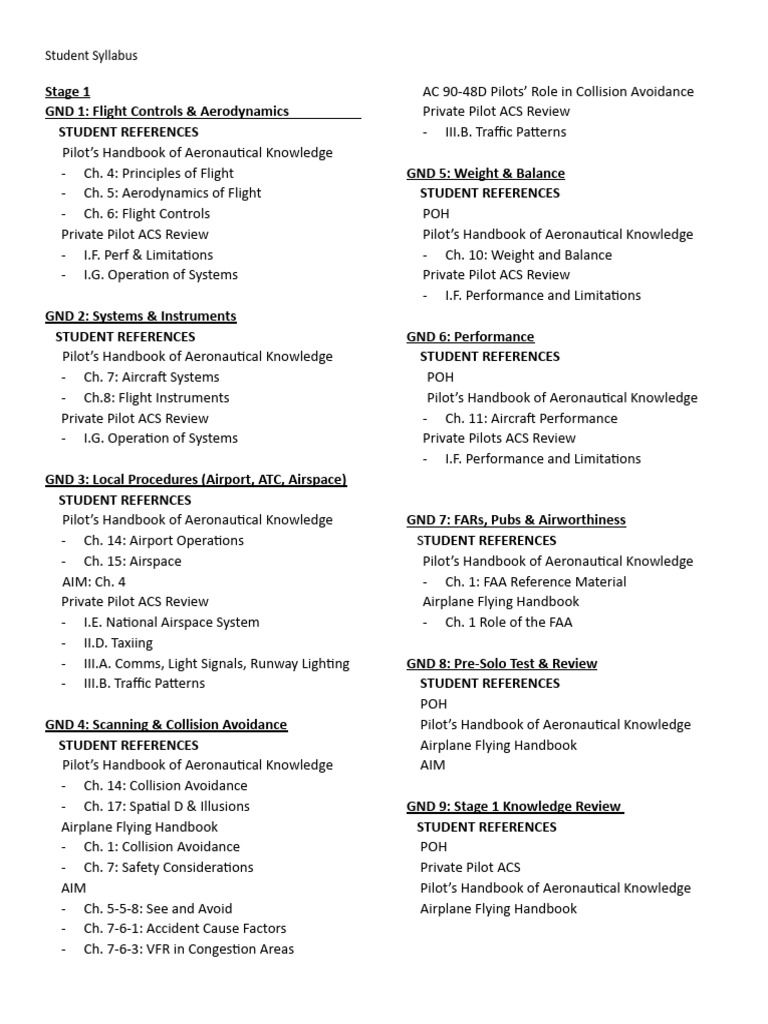 Student Syllabus

Stage 1
GND 1: Flight Controls & Aerodynamics
STUDENT REFERENCES
Pilot's Handbook of Aeronautical Knowledge
- Ch. 4: Principles of Flight
- Ch. 5: Aerodynamics of Flight
- Ch. 6: Flight Controls
Private Pilot ACS Review
- I.F. Perf & Limitations
- I.G. Operation of Systems

GND 2: Systems & Instruments
STUDENT REFERENCES
Pilot's Handbook of Aeronautical Knowledge
- Ch. 7: Aircraft Systems
- Ch.8: Flight Instruments
Private Pilot ACS Review
- I.G. Operation of Systems

GND 3: Local Procedures (Airport, ATC, Airspace)
STUDENT REFERNCES
Pilot's Handbook of Aeronautical Knowledge
- Ch. 14: Airport Operations
- Ch. 15: Airspace
AIM: Ch. 4
Private Pilot ACS Review
- I.E. National Airspace System
- II.D. Taxiing
- III.A. Comms, Light Signals, Runway Lighting
- III.B. Traffic Patterns

GND 4: Scanning & Collision Avoidance
STUDENT REFERENCES
Pilot's Handbook of Aeronautical Knowledge
- Ch. 14: Collision Avoidance
- Ch. 17: Spatial D & Illusions
Airplane Flying Handbook
- Ch. 1: Collision Avoidance
- Ch. 7: Safety Considerations
AIM
- Ch. 5-5-8: See and Avoid
- Ch. 7-6-1: Accident Cause Factors
- Ch. 7-6-3: VFR in Congestion Areas

AC 90-48D Pilots' Role in Collision Avoidance
Private Pilot ACS Review
- III.B. Traffic Patterns

GND 5: Weight & Balance
STUDENT REFERENCES
POH
Pilot's Handbook of Aeronautical Knowledge
- Ch. 10: Weight and Balance
Private Pilot ACS Review
- I.F. Performance and Limitations

GND 6: Performance
STUDENT REFERENCES
POH
Pilot's Handbook of Aeronautical Knowledge
- Ch. 11: Aircraft Performance
Private Pilots ACS Review
- I.F. Performance and Limitations

GND 7: FARs, Pubs & Airworthiness
STUDENT REFERENCES
Pilot's Handbook of Aeronautical Knowledge
- Ch. 1: FAA Reference Material
Airplane Flying Handbook
- Ch. 1 Role of the FAA

GND 8: Pre-Solo Test & Review
STUDENT REFERENCES
POH
Pilot's Handbook of Aeronautical Knowledge
Airplane Flying Handbook
AIM

GND 9: Stage 1 Knowledge Review
STUDENT REFERENCES
POH
Private Pilot ACS
Pilot's Handbook of Aeronautical Knowledge
Airplane Flying Handbook